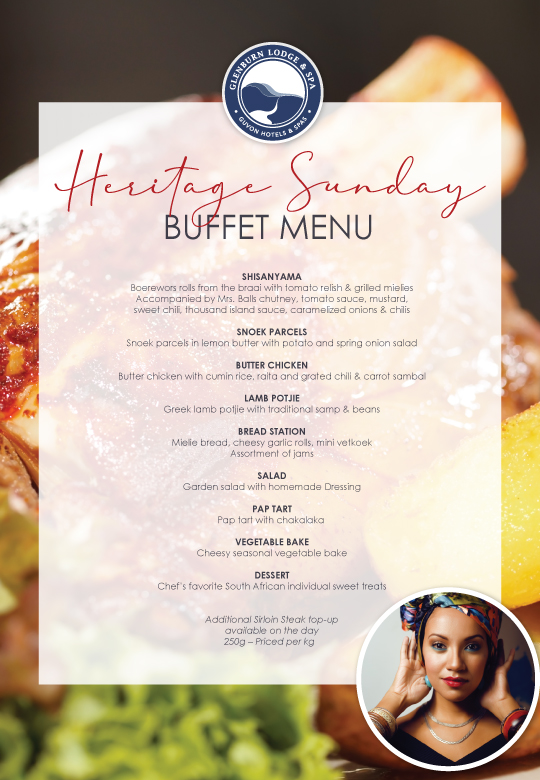 GLENBURN LODGE & SPA
GUVON HOTELS & SPAS

Heritage Sunday
BUFFET MENU

SHISANYAMA
Boerewors rolls from the braai with tomato relish & grilled mielies
Accompanied by Mrs. Balls chutney, tomato sauce, mustard, sweet chili, thousand island sauce, caramelized onions & chilis

SNOEK PARCELS
Snoek parcels in lemon butter with potato and spring onion salad

BUTTER CHICKEN
Butter chicken with cumin rice, raita and grated chili & carrot sambal

LAMB POTJIE
Greek lamb potjie with traditional samp & beans

BREAD STATION
Mielie bread, cheesy garlic rolls, mini vetkoek
Assortment of jams

SALAD
Garden salad with homemade Dressing

PAP TART
Pap tart with chakalaka

VEGETABLE BAKE
Cheesy seasonal vegetable bake

DESSERT
Chef's favorite South African individual sweet treats

Additional Sirloin Steak top-up
available on the day
250g – Priced per kg